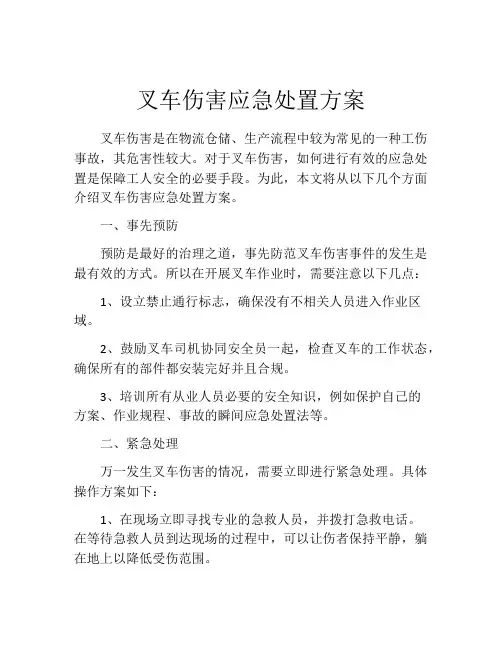 叉车伤害应急处置方案

叉车伤害是在物流仓储、生产流程中较为常见的一种工伤事故，其危害性较大。对于叉车伤害，如何进行有效的应急处置是保障工人安全的必要手段。为此，本文将从以下几个方面介绍叉车伤害应急处置方案。

一、事先预防

预防是最好的治理之道，事先防范叉车伤害事件的发生是最有效的方式。所以在开展叉车作业时，需要注意以下几点：

1、设立禁止通行标志，确保没有不相关人员进入作业区域。

2、鼓励叉车司机协同安全员一起，检查叉车的工作状态，确保所有的部件都安装完好并且合规。

3、培训所有从业人员必要的安全知识，例如保护自己的方案、作业规程、事故的瞬间应急处置法等。

二、紧急处理

万一发生叉车伤害的情况，需要立即进行紧急处理。具体操作方案如下：

1、在现场立即寻找专业的急救人员，并拨打急救电话。在等待急救人员到达现场的过程中，可以让伤者保持平静，躺在地上以降低受伤范围。